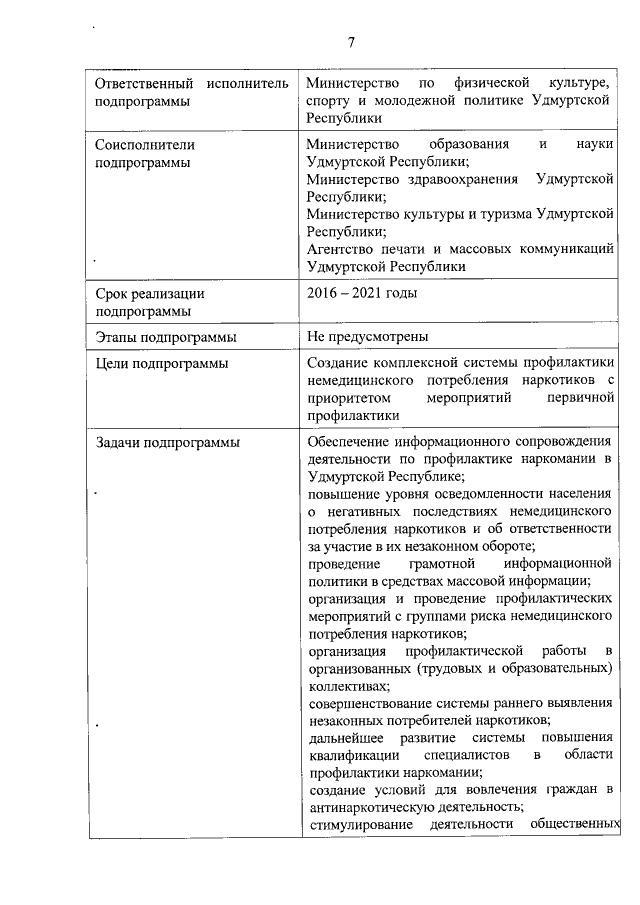 7

| | |
|---|---|
| Ответственный исполнитель подпрограммы | Министерство по физической культуре, спорту и молодежной политике Удмуртской Республики |
| Соисполнители подпрограммы | Министерство образования и науки Удмуртской Республики; Министерство здравоохранения Удмуртской Республики; Министерство культуры и туризма Удмуртской Республики; Агентство печати и массовых коммуникаций Удмуртской Республики |
| Срок реализации подпрограммы | 2016 – 2021 годы |
| Этапы подпрограммы | Не предусмотрены |
| Цели подпрограммы | Создание комплексной системы профилактики немедицинского потребления наркотиков с приоритетом мероприятий первичной профилактики |
| Задачи подпрограммы | Обеспечение информационного сопровождения деятельности по профилактике наркомании в Удмуртской Республике; повышение уровня осведомленности населения о негативных последствиях немедицинского потребления наркотиков и об ответственности за участие в их незаконном обороте; проведение грамотной информационной политики в средствах массовой информации; организация и проведение профилактических мероприятий с группами риска немедицинского потребления наркотиков; организация профилактической работы в организованных (трудовых и образовательных) коллективах; совершенствование системы раннего выявления незаконных потребителей наркотиков; дальнейшее развитие системы повышения квалификации специалистов в области профилактики наркомании; создание условий для вовлечения граждан в антинаркотическую деятельность; стимулирование деятельности общественных |